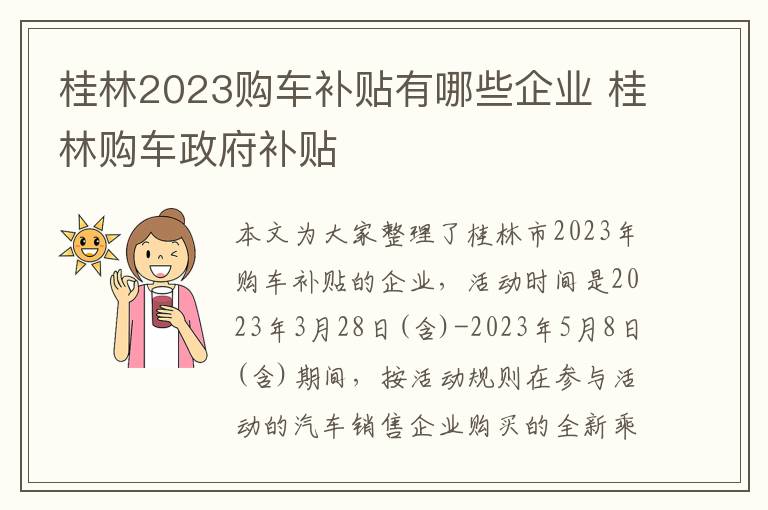 桂林2023购车补贴有哪些企业 桂林购车政府补贴

本文为大家整理了桂林市2023年购车补贴的企业，活动时间是2023年3月28日（含）-2023年5月8日（含）期间，按活动规则在参与活动的汽车销售企业购买的全新乘